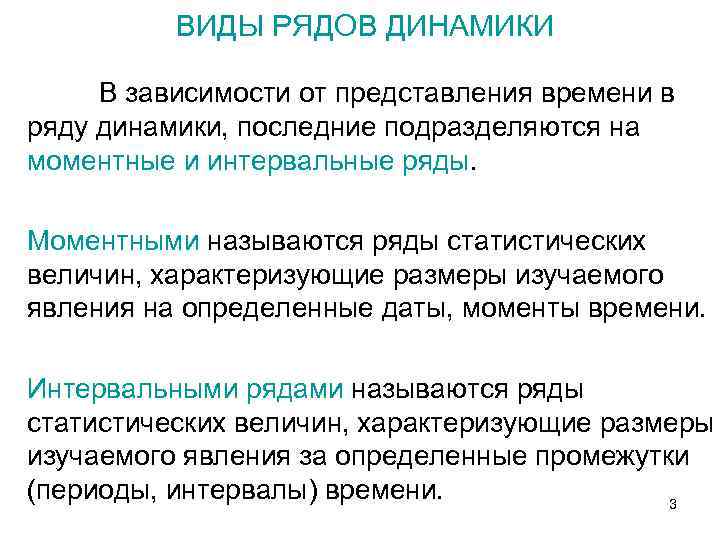 ВИДЫ РЯДОВ ДИНАМИКИ

В зависимости от представления времени в ряду динамики, последние подразделяются на моментные и интервальные ряды.

Моментными называются ряды статистических величин, характеризующие размеры изучаемого явления на определенные даты, моменты времени.

Интервальными рядами называются ряды статистических величин, характеризующие размеры изучаемого явления за определенные промежутки (периоды, интервалы) времени.

3